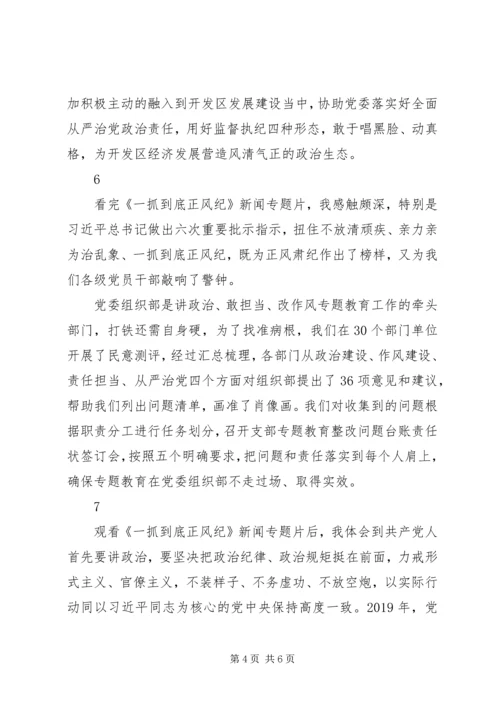 加积极主动的融入到开发区发展建设当中，协助党委落实好全面从严治党政治责任，用好监督执纪四种形态，敢于唱黑脸、动真格，为开发区经济发展营造风清气正的政治生态。

6

看完《一抓到底正风纪》新闻专题片，我感触颇深，特别是习近平总书记做出六次重要批示指示，扭住不放清顽疾、亲力亲为治乱象、一抓到底正风纪，既为正风肃纪作出了榜样，又为我们各级党员干部敲响了警钟。

党委组织部是讲政治、敢担当、改作风专题教育工作的牵头部门，打铁还需自身硬，为了找准病根，我们在30个部门单位开展了民意测评，经过汇总梳理，各部门从政治建设、作风建设、责任担当、从严治党四个方面对组织部提出了36项意见和建议，帮助我们列出问题清单，画准了肖像画。我们对收集到的问题根据职责分工进行任务划分，召开支部专题教育整改问题台账责任状签订会，按照五个明确要求，把问题和责任落实到每个人肩上，确保专题教育在党委组织部不走过场、取得实效。

7

观看《一抓到底正风纪》新闻专题片后，我体会到共产党人首先要讲政治，要坚决把政治纪律、政治规矩挺在前面，力戒形式主义、官僚主义，不装样子、不务虚功、不放空炮，以实际行动同以习近平同志为核心的党中央保持高度一致。2019年，党

第4页 共6页